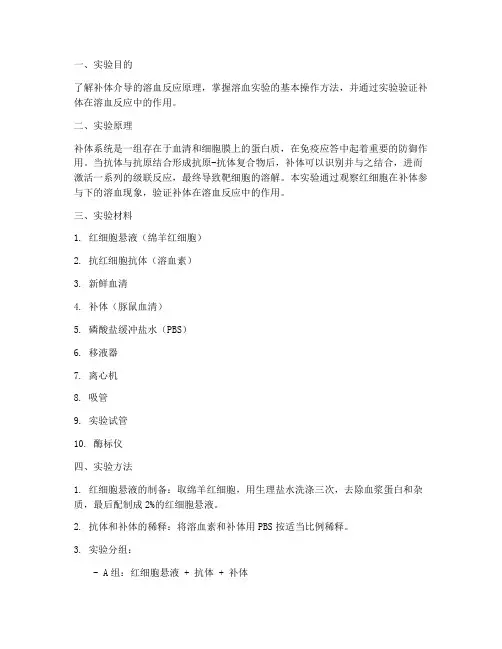 一、实验目的

了解补体介导的溶血反应原理，掌握溶血实验的基本操作方法，并通过实验验证补体在溶血反应中的作用。

二、实验原理

补体系统是一组存在于血清和细胞膜上的蛋白质，在免疫应答中起着重要的防御作用。当抗体与抗原结合形成抗原-抗体复合物后，补体可以识别并与之结合，进而激活一系列的级联反应，最终导致靶细胞的溶解。本实验通过观察红细胞在补体参与下的溶血现象，验证补体在溶血反应中的作用。

三、实验材料

1. 红细胞悬液（绵羊红细胞）

2. 抗红细胞抗体（溶血素）

3. 新鲜血清

4. 补体（豚鼠血清）

5. 磷酸盐缓冲盐水（PBS）

6. 移液器

7. 离心机

8. 吸管

9. 实验试管

10. 酶标仪

四、实验方法

1. 红细胞悬液的制备：取绵羊红细胞，用生理盐水洗涤三次，去除血浆蛋白和杂质，最后配制成2%的红细胞悬液。

2. 抗体和补体的稀释：将溶血素和补体用PBS按适当比例稀释。

3. 实验分组：

- A组：红细胞悬液 + 抗体 + 补体